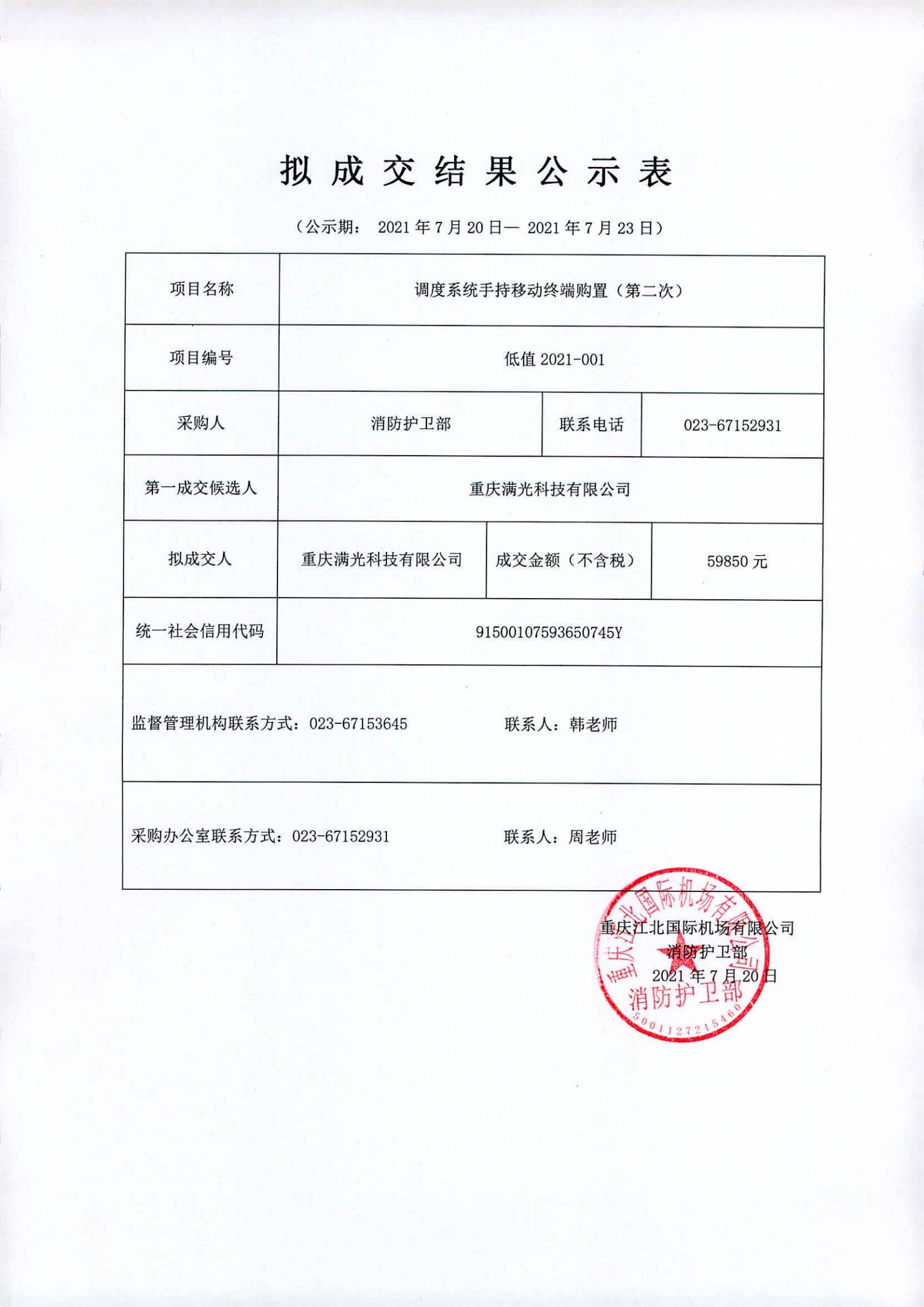 拟成交结果公示表

（公示期： 2021 年 7 月 20 日— 2021 年 7 月 23 日）

| 项目名称 | 调度系统手持移动终端购置（第二次） | | |
|---|---|---|---|
| 项目编号 | 低值 2021-001 | | |
| 采购人 | 消防护卫部 | 联系电话 | 023-67152931 |
| 第一成交候选人 | 重庆满光科技有限公司 | | |
| 拟成交人 | 重庆满光科技有限公司 | 成交金额（不含税） | 59850 元 |
| 统一社会信用代码 | 91500107593650745Y | | |
| 监督管理机构联系方式：023-67153645　　联系人：韩老师 | | | |
| 采购办公室联系方式：023-67152931　　联系人：周老师 | | | |

重庆江北国际机场有限公司
消防护卫部
2021 年 7 月 20 日

重庆江北国际机场有限公司
消防护卫部
5001127215460